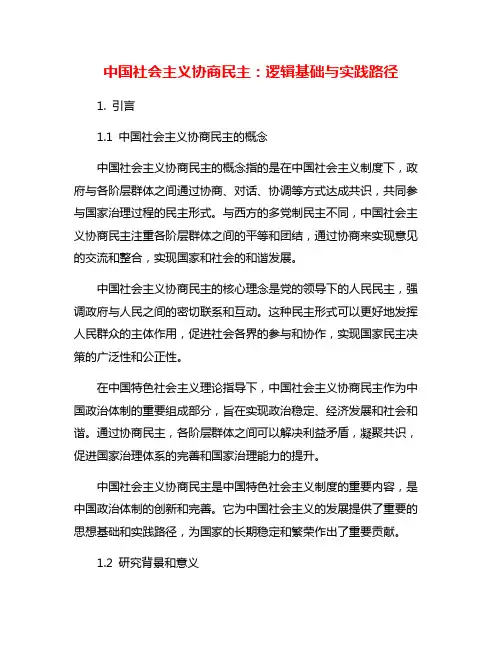 中国社会主义协商民主：逻辑基础与实践路径

1. 引言

1.1 中国社会主义协商民主的概念

中国社会主义协商民主的概念指的是在中国社会主义制度下，政府与各阶层群体之间通过协商、对话、协调等方式达成共识，共同参与国家治理过程的民主形式。与西方的多党制民主不同，中国社会主义协商民主注重各阶层群体之间的平等和团结，通过协商来实现意见的交流和整合，实现国家和社会的和谐发展。

中国社会主义协商民主的核心理念是党的领导下的人民民主，强调政府与人民之间的密切联系和互动。这种民主形式可以更好地发挥人民群众的主体作用，促进社会各界的参与和协作，实现国家民主决策的广泛性和公正性。

在中国特色社会主义理论指导下，中国社会主义协商民主作为中国政治体制的重要组成部分，旨在实现政治稳定、经济发展和社会和谐。通过协商民主，各阶层群体之间可以解决利益矛盾，凝聚共识，促进国家治理体系的完善和国家治理能力的提升。

中国社会主义协商民主是中国特色社会主义制度的重要内容，是中国政治体制的创新和完善。它为中国社会主义的发展提供了重要的思想基础和实践路径，为国家的长期稳定和繁荣作出了重要贡献。

1.2 研究背景和意义